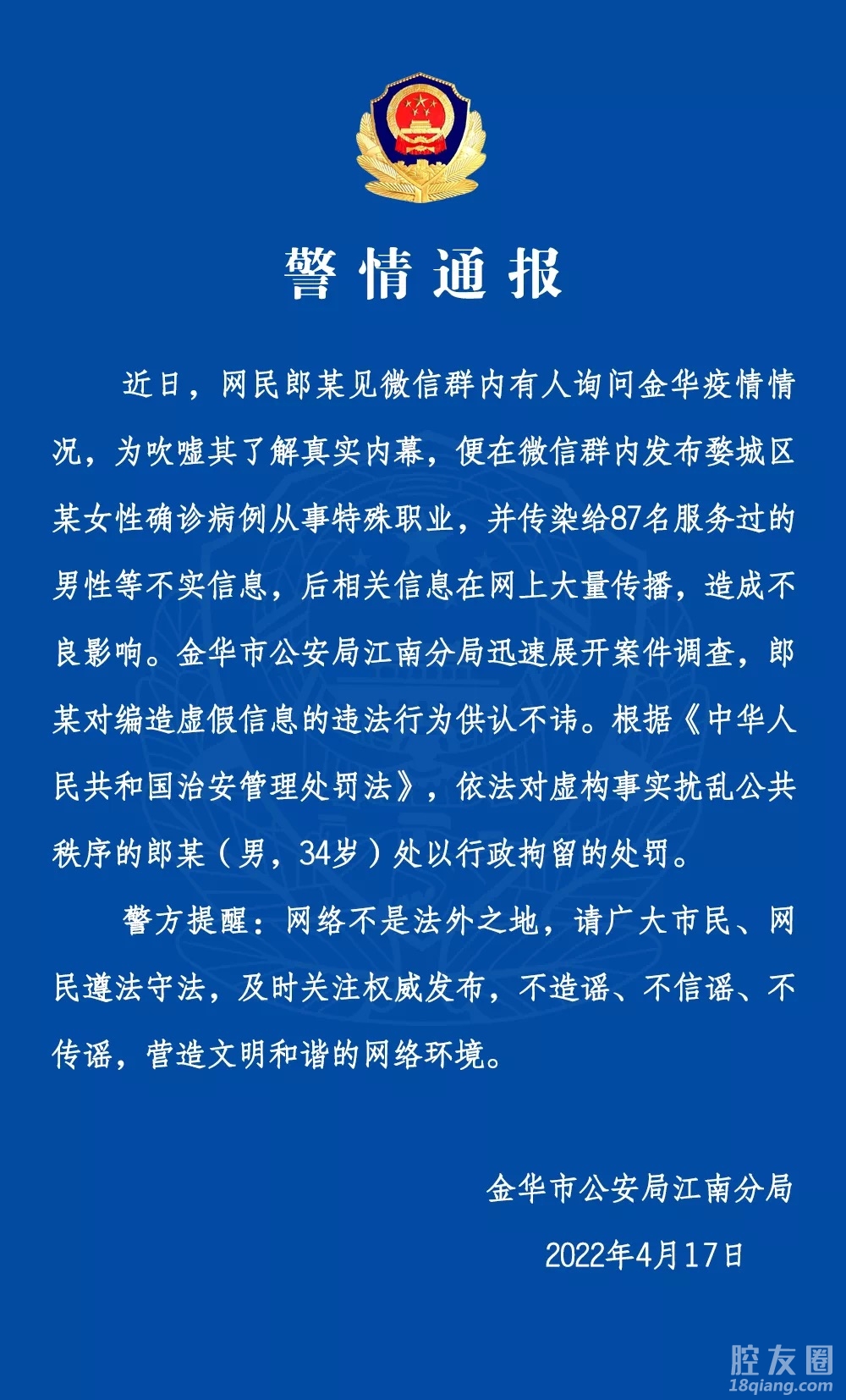 警情通报

近日，网民郎某见微信群内有人询问金华疫情情况，为吹嘘其了解真实内幕，便在微信群内发布婺城区某女性确诊病例从事特殊职业，并传染给87名服务过的男性等不实信息，后相关信息在网上大量传播，造成不良影响。金华市公安局江南分局迅速展开案件调查，郎某对编造虚假信息的违法行为供认不讳。根据《中华人民共和国治安管理处罚法》，依法对虚构事实扰乱公共秩序的郎某（男，34岁）处以行政拘留的处罚。

警方提醒：网络不是法外之地，请广大市民、网民遵法守法，及时关注权威发布，不造谣、不信谣、不传谣，营造文明和谐的网络环境。

金华市公安局江南分局

2022年4月17日

腔友圈
18qiang.com